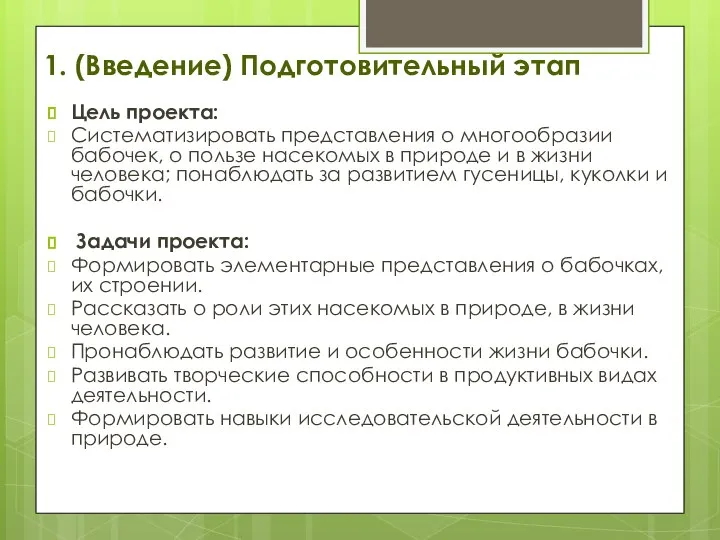 1. (Введение) Подготовительный этап

Цель проекта:

Систематизировать представления о многообразии бабочек, о пользе насекомых в природе и в жизни человека; понаблюдать за развитием гусеницы, куколки и бабочки.

Задачи проекта:

Формировать элементарные представления о бабочках, их строении.

Рассказать о роли этих насекомых в природе, в жизни человека.

Пронаблюдать развитие и особенности жизни бабочки.

Развивать творческие способности в продуктивных видах деятельности.

Формировать навыки исследовательской деятельности в природе.